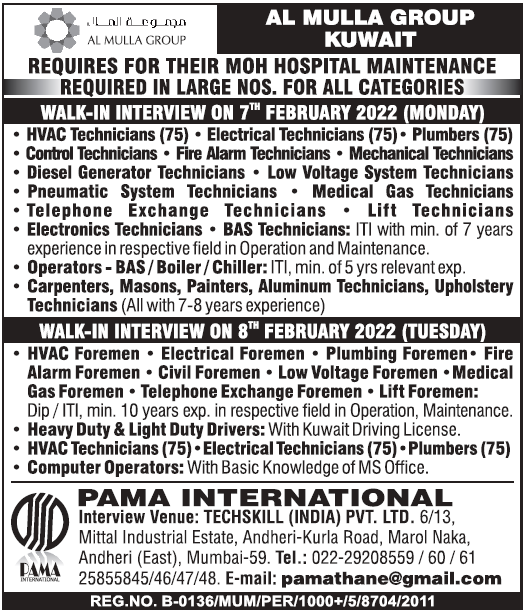 مجموعة الملا
AL MULLA GROUP

AL MULLA GROUP KUWAIT

REQUIRES FOR THEIR MOH HOSPITAL MAINTENANCE
REQUIRED IN LARGE NOS. FOR ALL CATEGORIES

WALK-IN INTERVIEW ON 7$^{TH}$ FEBRUARY 2022 (MONDAY)

• HVAC Technicians (75) • Electrical Technicians (75) • Plumbers (75)
• Control Technicians • Fire Alarm Technicians • Mechanical Technicians
• Diesel Generator Technicians • Low Voltage System Technicians
• Pneumatic System Technicians • Medical Gas Technicians
• Telephone Exchange Technicians • Lift Technicians
• Electronics Technicians • BAS Technicians: ITI with min. of 7 years experience in respective field in Operation and Maintenance.
• Operators - BAS / Boiler / Chiller: ITI, min. of 5 yrs relevant exp.
• Carpenters, Masons, Painters, Aluminum Technicians, Upholstery Technicians (All with 7-8 years experience)

WALK-IN INTERVIEW ON 8$^{TH}$ FEBRUARY 2022 (TUESDAY)

• HVAC Foremen • Electrical Foremen • Plumbing Foremen • Fire Alarm Foremen • Civil Foremen • Low Voltage Foremen • Medical Gas Foremen • Telephone Exchange Foremen • Lift Foremen: Dip / ITI, min. 10 years exp. in respective field in Operation, Maintenance.
• Heavy Duty & Light Duty Drivers: With Kuwait Driving License.
• HVAC Technicians (75) • Electrical Technicians (75) • Plumbers (75)
• Computer Operators: With Basic Knowledge of MS Office.

PAMA
INTERNATIONAL

PAMA INTERNATIONAL
Interview Venue: TECHSKILL (INDIA) PVT. LTD. 6/13, Mittal Industrial Estate, Andheri-Kurla Road, Marol Naka, Andheri (East), Mumbai-59. Tel.: 022-29208559 / 60 / 61 25855845/46/47/48. E-mail: pamathane@gmail.com

REG.NO. B-0136/MUM/PER/1000+/5/8704/2011